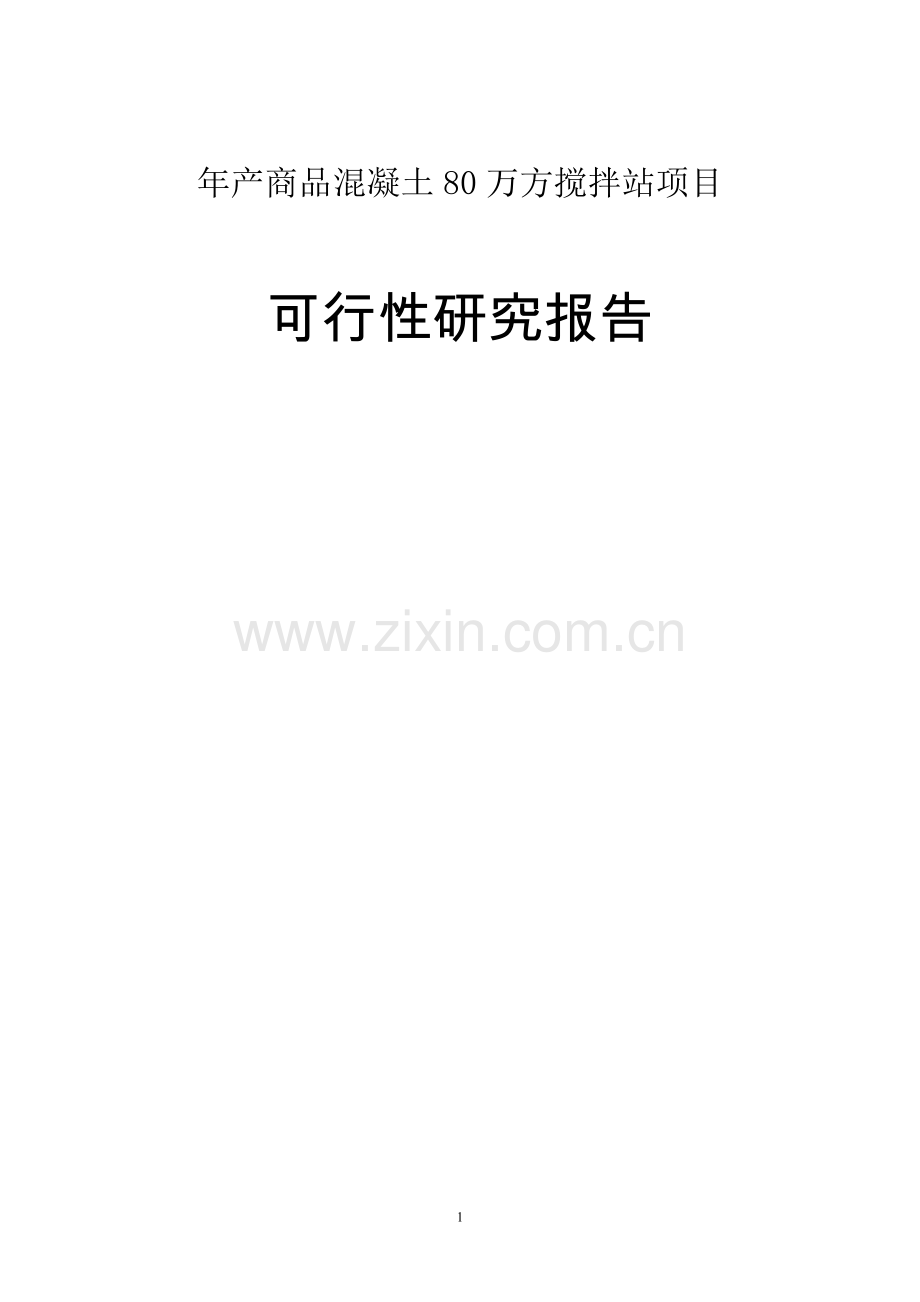 年产商品混凝土 80 万方搅拌站项目

可行性研究报告

www.zixin.com.cn

1